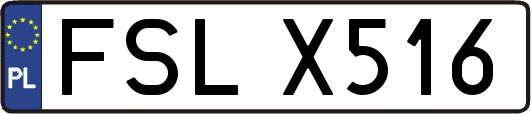 PL
FSL X516